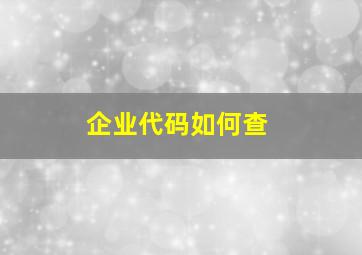 企业代码如何查